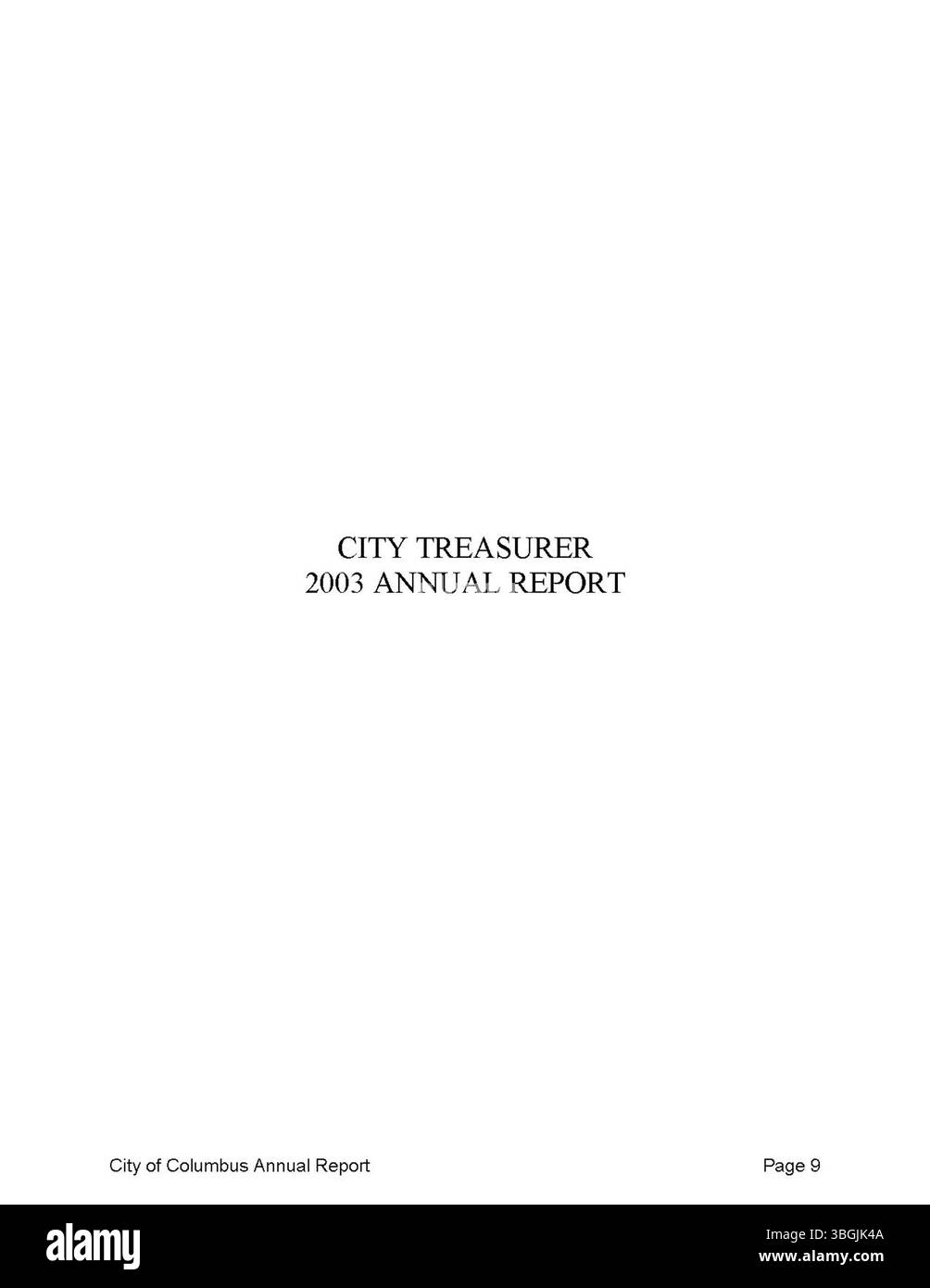 CITY TREASURER
2003 ANNUAL REPORT

City of Columbus Annual Report

Page 9

alamy

Image ID: 3BGJK4A
www.alamy.com